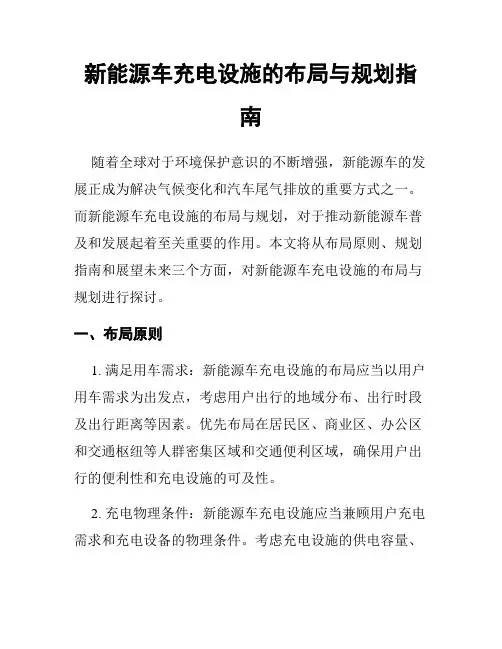 新能源车充电设施的布局与规划指南

随着全球对于环境保护意识的不断增强，新能源车的发展正成为解决气候变化和汽车尾气排放的重要方式之一。而新能源车充电设施的布局与规划，对于推动新能源车普及和发展起着至关重要的作用。本文将从布局原则、规划指南和展望未来三个方面，对新能源车充电设施的布局与规划进行探讨。

一、布局原则

1. 满足用车需求：新能源车充电设施的布局应当以用户用车需求为出发点，考虑用户出行的地域分布、出行时段及出行距离等因素。优先布局在居民区、商业区、办公区和交通枢纽等人群密集区域和交通便利区域，确保用户出行的便利性和充电设施的可及性。

2. 充电物理条件：新能源车充电设施应当兼顾用户充电需求和充电设备的物理条件。考虑充电设施的供电容量、